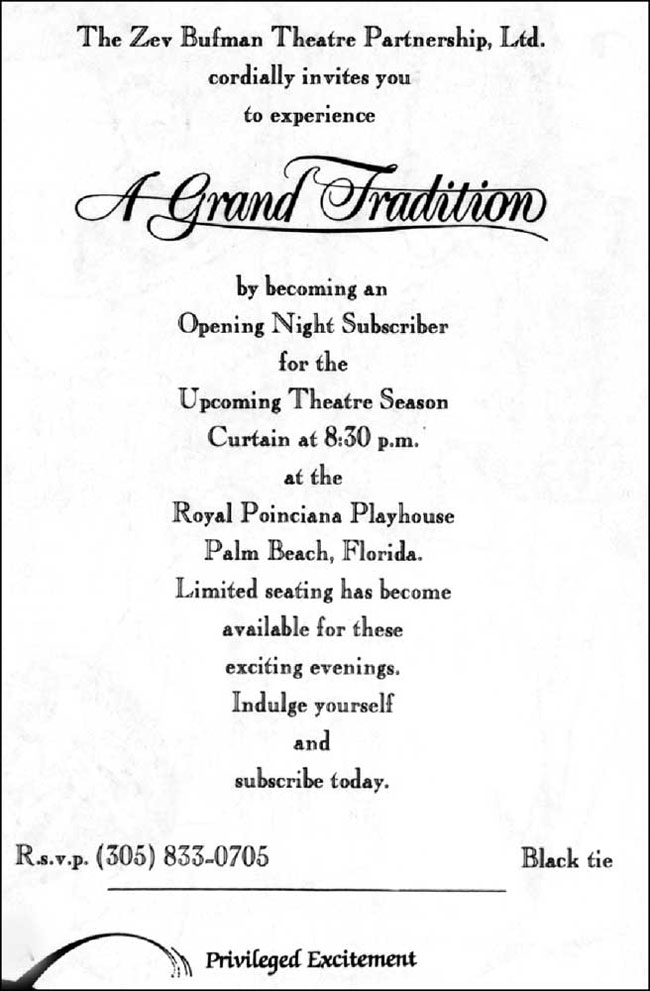 The Zev Bufman Theatre Partnership, Ltd.
cordially invites you
to experience

A Grand Tradition

by becoming an
Opening Night Subscriber
for the
Upcoming Theatre Season
Curtain at 8:30 p.m.
at the
Royal Poinciana Playhouse
Palm Beach, Florida.
Limited seating has become
available for these
exciting evenings.
Indulge yourself
and
subscribe today.

R.s.v.p. (305) 833-0705

Black tie

Privileged Excitement